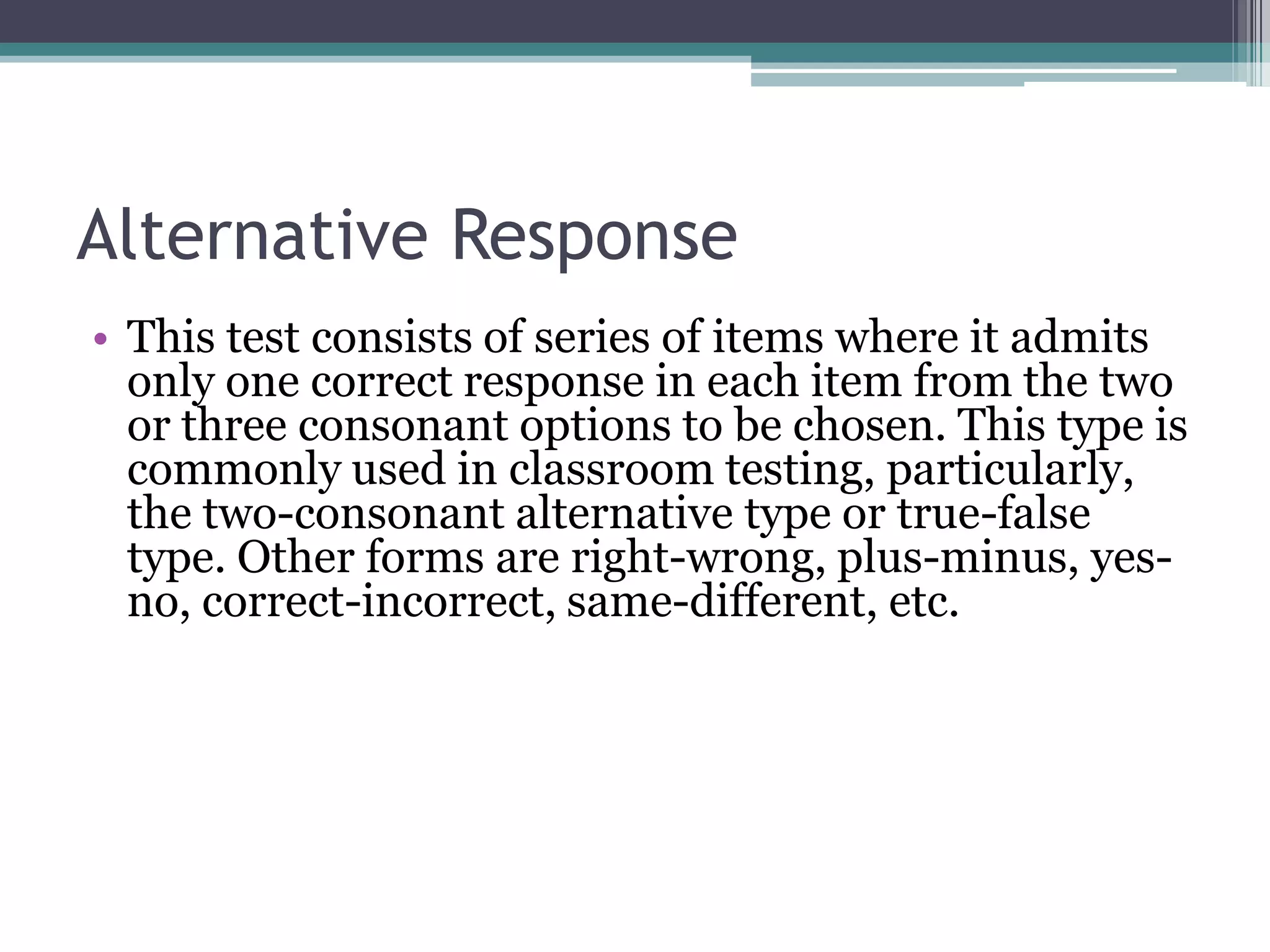 Alternative Response

• This test consists of series of items where it admits only one correct response in each item from the two or three consonant options to be chosen. This type is commonly used in classroom testing, particularly, the two-consonant alternative type or true-false type. Other forms are right-wrong, plus-minus, yes-no, correct-incorrect, same-different, etc.